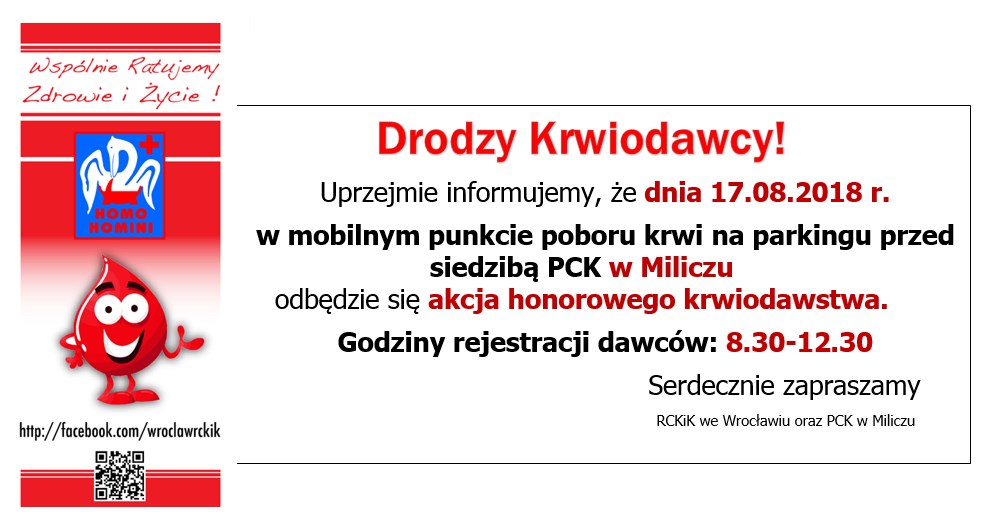 Wspólnie Ratujemy
Zdrowie i Życie !

HOMO
HOMINI

http://facebook.com/wroclawrckik

Drodzy Krwiodawcy!

Uprzejmie informujemy, że dnia 17.08.2018 r.

w mobilnym punkcie poboru krwi na parkingu przed siedzibą PCK w Miliczu
odbędzie się akcja honorowego krwiodawstwa.

Godziny rejestracji dawców: 8.30-12.30

Serdecznie zapraszamy

RCKiK we Wrocławiu oraz PCK w Miliczu